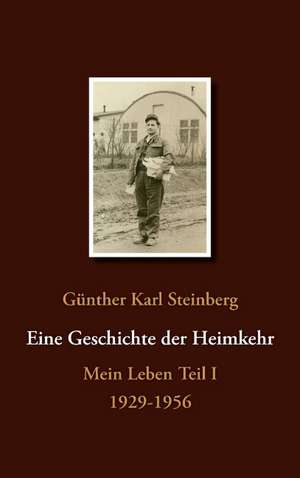 Günther Karl Steinberg

Eine Geschichte der Heimkehr

Mein Leben Teil I
1929-1956